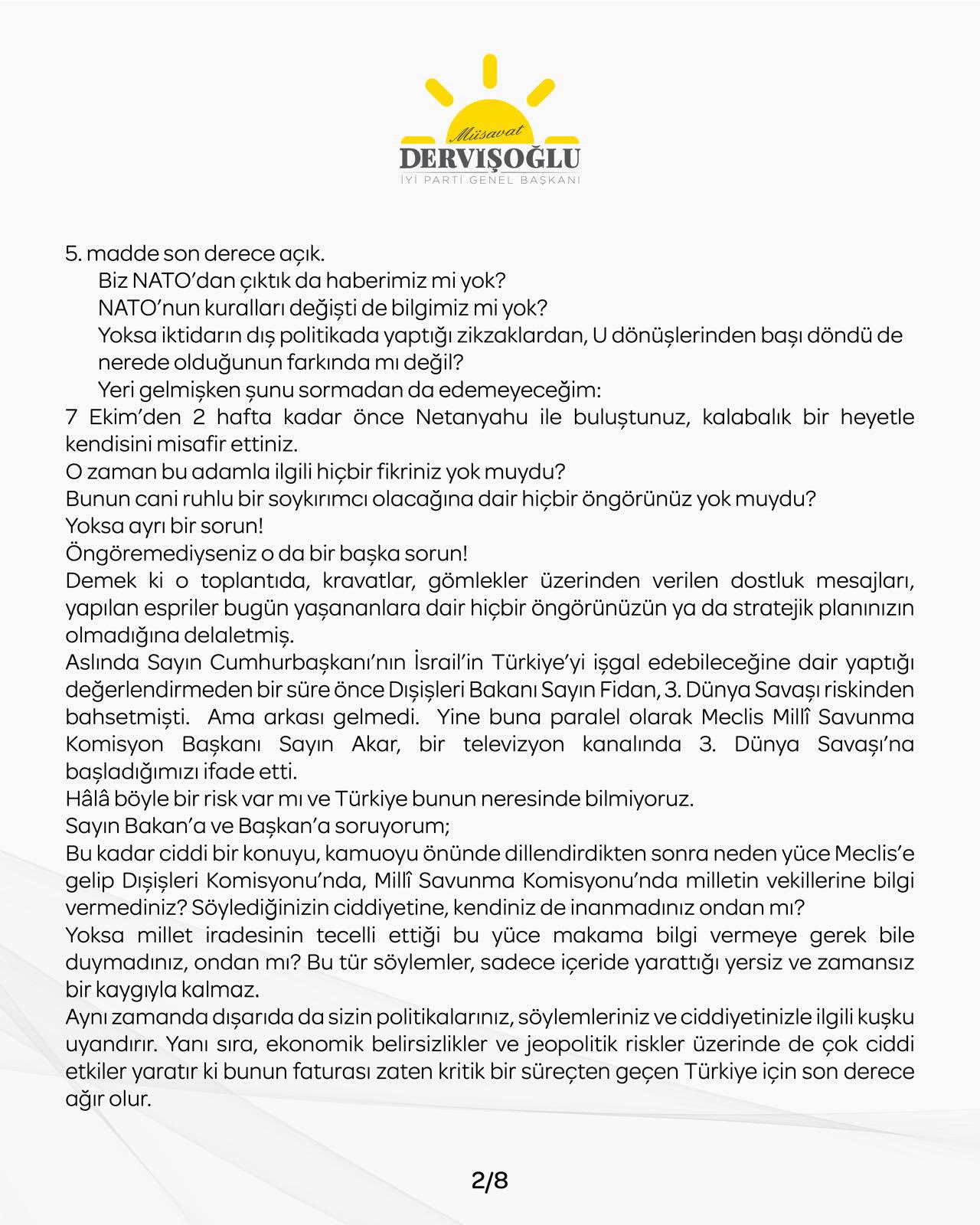 Müsavat
DERVİŞOĞLU
İYİ PARTİ GENEL BAŞKANI

5. madde son derece açık.
Biz NATO'dan çıktık da haberimiz mi yok?
NATO'nun kuralları değişti de bilgimiz mi yok?
Yoksa iktidarın dış politikada yaptığı zikzaklardan, U dönüşlerinden başı döndü de nerede olduğunun farkında mı değil?
Yeri gelmişken şunu sormadan da edemeyeceğim:
7 Ekim'den 2 hafta kadar önce Netanyahu ile buluştunuz, kalabalık bir heyetle kendisini misafir ettiniz.
O zaman bu adamla ilgili hiçbir fikriniz yok muydu?
Bunun cani ruhlu bir soykırımcı olacağına dair hiçbir öngörünüz yok muydu?
Yoksa ayrı bir sorun!
Öngöremediyseniz o da bir başka sorun!
Demek ki o toplantıda, kravatlar, gömlekler üzerinden verilen dostluk mesajları, yapılan espriler bugün yaşananlara dair hiçbir öngörünüzün ya da stratejik planınızın olmadığına delaletmiş.
Aslında Sayın Cumhurbaşkanı'nın İsrail'in Türkiye'yi işgal edebileceğine dair yaptığı değerlendirmeden bir süre önce Dışişleri Bakanı Sayın Fidan, 3. Dünya Savaşı riskinden bahsetmişti. Ama arkası gelmedi. Yine buna paralel olarak Meclis Millî Savunma Komisyon Başkanı Sayın Akar, bir televizyon kanalında 3. Dünya Savaşı'na başladığımızı ifade etti.
Hâlâ böyle bir risk var mı ve Türkiye bunun neresinde bilmiyoruz.
Sayın Bakan'a ve Başkan'a soruyorum;
Bu kadar ciddi bir konuyu, kamuoyu önünde dillendirdikten sonra neden yüce Meclis'e gelip Dışişleri Komisyonu'nda, Millî Savunma Komisyonu'nda milletin vekillerine bilgi vermediniz? Söylediğinizin ciddiyetine, kendiniz de inanmadınız ondan mı?
Yoksa millet iradesinin tecelli ettiği bu yüce makama bilgi vermeye gerek bile duymadınız, ondan mı? Bu tür söylemler, sadece içeride yarattığı yersiz ve zamansız bir kaygıyla kalmaz.
Aynı zamanda dışarıda da sizin politikalarınız, söylemleriniz ve ciddiyetinizle ilgili kuşku uyandırır. Yanı sıra, ekonomik belirsizlikler ve jeopolitik riskler üzerinde de çok ciddi etkiler yaratır ki bunun faturası zaten kritik bir süreçten geçen Türkiye için son derece ağır olur.

2/8